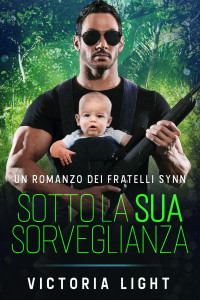 UN ROMANZO DEI FRATELLI SYNN

SOTTO LA SUA SORVEGLIANZA

VICTORIA LIGHT